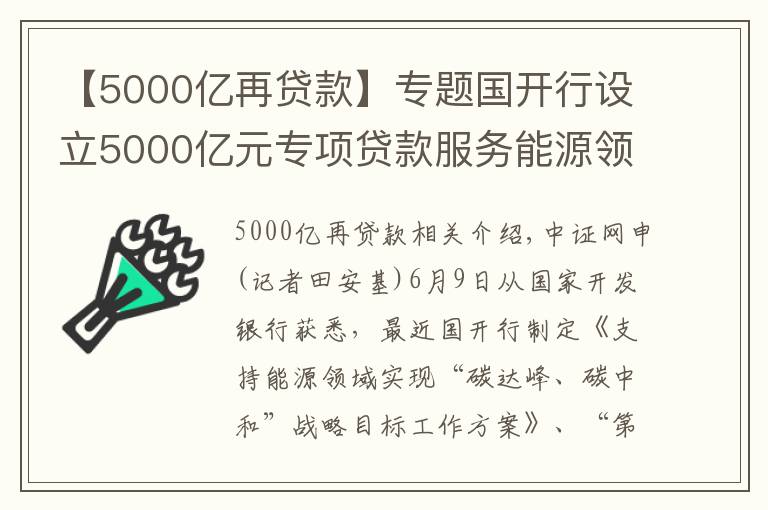 【5000亿再贷款】专题国开行设立5000亿元专项贷款服务能源领

5000亿再贷款相关介绍，中证网申（记者田安基）6月9日从国家开发银行获悉，最近国开行制定《支持能源领域实现“碳达峰、碳中和”战略目标工作方案》、“第